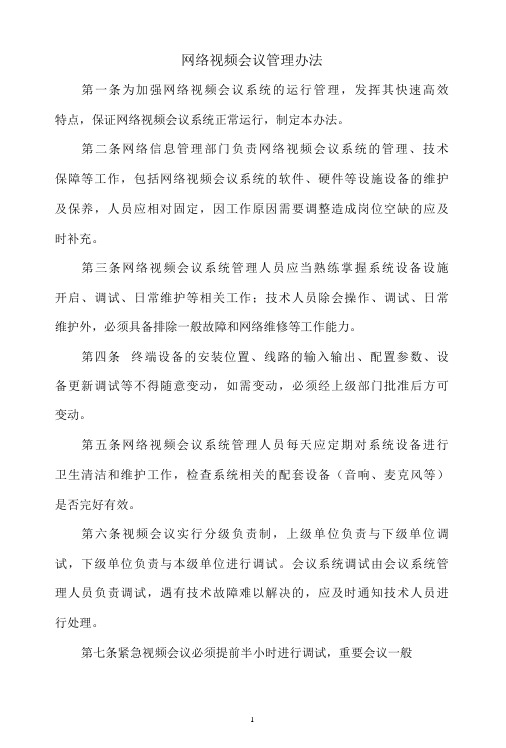 网络视频会议管理办法

第一条为加强网络视频会议系统的运行管理，发挥其快速高效特点，保证网络视频会议系统正常运行，制定本办法。

第二条网络信息管理部门负责网络视频会议系统的管理、技术保障等工作，包括网络视频会议系统的软件、硬件等设施设备的维护及保养，人员应相对固定，因工作原因需要调整造成岗位空缺的应及时补充。

第三条网络视频会议系统管理人员应当熟练掌握系统设备设施开启、调试、日常维护等相关工作；技术人员除会操作、调试、日常维护外，必须具备排除一般故障和网络维修等工作能力。

第四条 终端设备的安装位置、线路的输入输出、配置参数、设备更新调试等不得随意变动，如需变动，必须经上级部门批准后方可变动。

第五条网络视频会议系统管理人员每天应定期对系统设备进行卫生清洁和维护工作，检查系统相关的配套设备（音响、麦克风等）是否完好有效。

第六条视频会议实行分级负责制，上级单位负责与下级单位调试，下级单位负责与本级单位进行调试。会议系统调试由会议系统管理人员负责调试，遇有技术故障难以解决的，应及时通知技术人员进行处理。

第七条紧急视频会议必须提前半小时进行调试，重要会议一般

1